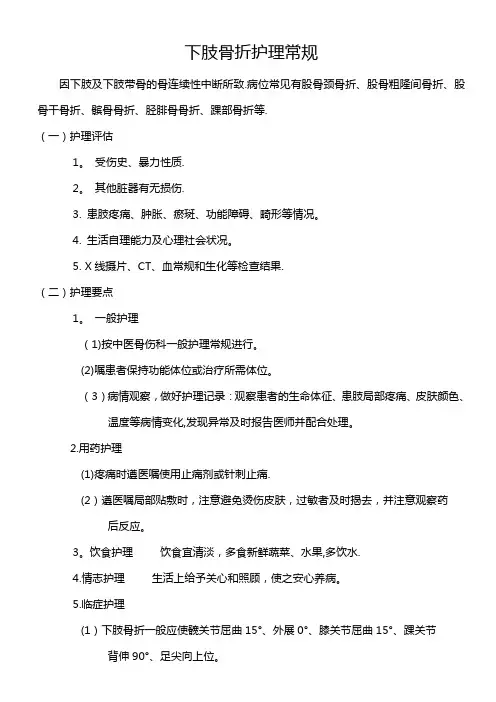 下肢骨折护理常规

因下肢及下肢带骨的骨连续性中断所致.病位常见有股骨颈骨折、股骨粗隆间骨折、股骨干骨折、髌骨骨折、胫腓骨骨折、踝部骨折等.

（一）护理评估

1。 受伤史、暴力性质.

2。 其他脏器有无损伤.

3. 患肢疼痛、肿胀、瘀斑、功能障碍、畸形等情况。

4. 生活自理能力及心理社会状况。

5. X 线摄片、CT、血常规和生化等检查结果.

（二）护理要点

1。 一般护理

（1)按中医骨伤科一般护理常规进行。

(2)嘱患者保持功能体位或治疗所需体位。

（3）病情观察，做好护理记录：观察患者的生命体征、患肢局部疼痛、皮肤颜色、温度等病情变化,发现异常及时报告医师并配合处理。

2.用药护理

(1)疼痛时遵医嘱使用止痛剂或针刺止痛.

（2）遵医嘱局部贴敷时，注意避免烫伤皮肤，过敏者及时揭去，并注意观察药后反应。

3。饮食护理 饮食宜清淡，多食新鲜蔬菜、水果,多饮水.

4.情志护理 生活上给予关心和照顾，使之安心养病。

5.临症护理

（1）下肢骨折一般应使髋关节屈曲 15°、外展 0°、膝关节屈曲 15°、踝关节背伸 90°、足尖向上位。